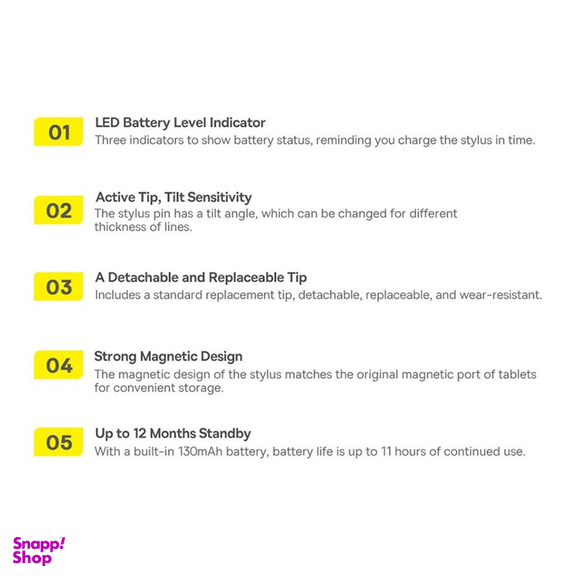 01
LED Battery Level Indicator
Three indicators to show battery status, reminding you charge the stylus in time.

02
Active Tip, Tilt Sensitivity
The stylus pin has a tilt angle, which can be changed for different thickness of lines.

03
A Detachable and Replaceable Tip
Includes a standard replacement tip, detachable, replaceable, and wear-resistant.

04
Strong Magnetic Design
The magnetic design of the stylus matches the original magnetic port of tablets for convenient storage.

05
Up to 12 Months Standby
With a built-in 130mAh battery, battery life is up to 11 hours of continued use.

Snapp! Shop